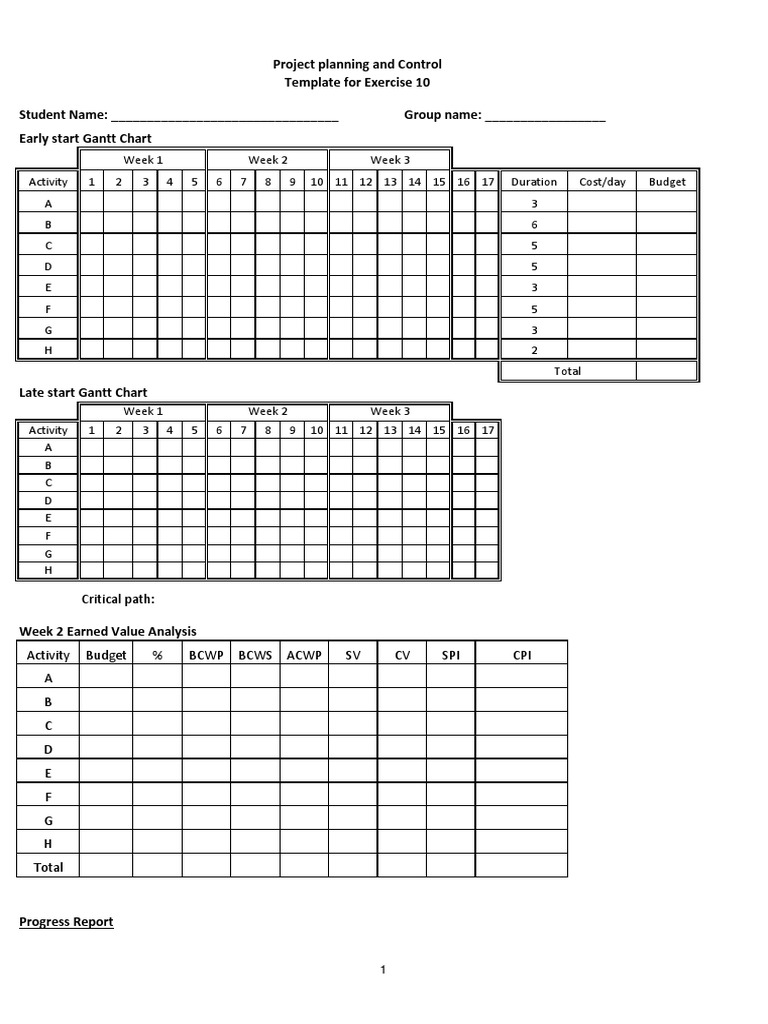 Project planning and Control
Template for Exercise 10

Student Name: ____ Group name: ____

Early start Gantt Chart

| | Week 1 | | | | | Week 2 | | | | | Week 3 | | | | | | | | | |
|---|---|---|---|---|---|---|---|---|---|---|---|---|---|---|---|---|---|---|---|---|
| Activity | 1 | 2 | 3 | 4 | 5 | 6 | 7 | 8 | 9 | 10 | 11 | 12 | 13 | 14 | 15 | 16 | 17 | Duration | Cost/day | Budget |
| A | | | | | | | | | | | | | | | | | | 3 | | |
| B | | | | | | | | | | | | | | | | | | 6 | | |
| C | | | | | | | | | | | | | | | | | | 5 | | |
| D | | | | | | | | | | | | | | | | | | 5 | | |
| E | | | | | | | | | | | | | | | | | | 3 | | |
| F | | | | | | | | | | | | | | | | | | 5 | | |
| G | | | | | | | | | | | | | | | | | | 3 | | |
| H | | | | | | | | | | | | | | | | | | 2 | | |
| | | | | | | | | | | | | | | | | | | Total | | |

Late start Gantt Chart

| | Week 1 | | | | | Week 2 | | | | | Week 3 | | | | | | |
|---|---|---|---|---|---|---|---|---|---|---|---|---|---|---|---|---|---|
| Activity | 1 | 2 | 3 | 4 | 5 | 6 | 7 | 8 | 9 | 10 | 11 | 12 | 13 | 14 | 15 | 16 | 17 |
| A | | | | | | | | | | | | | | | | | |
| B | | | | | | | | | | | | | | | | | |
| C | | | | | | | | | | | | | | | | | |
| D | | | | | | | | | | | | | | | | | |
| E | | | | | | | | | | | | | | | | | |
| F | | | | | | | | | | | | | | | | | |
| G | | | | | | | | | | | | | | | | | |
| H | | | | | | | | | | | | | | | | | |

Critical path:

Week 2 Earned Value Analysis

| Activity | Budget | % | BCWP | BCWS | ACWP | SV | CV | SPI | CPI |
|---|---|---|---|---|---|---|---|---|---|
| A | | | | | | | | | |
| B | | | | | | | | | |
| C | | | | | | | | | |
| D | | | | | | | | | |
| E | | | | | | | | | |
| F | | | | | | | | | |
| G | | | | | | | | | |
| H | | | | | | | | | |
| Total | | | | | | | | | |

Progress Report

1